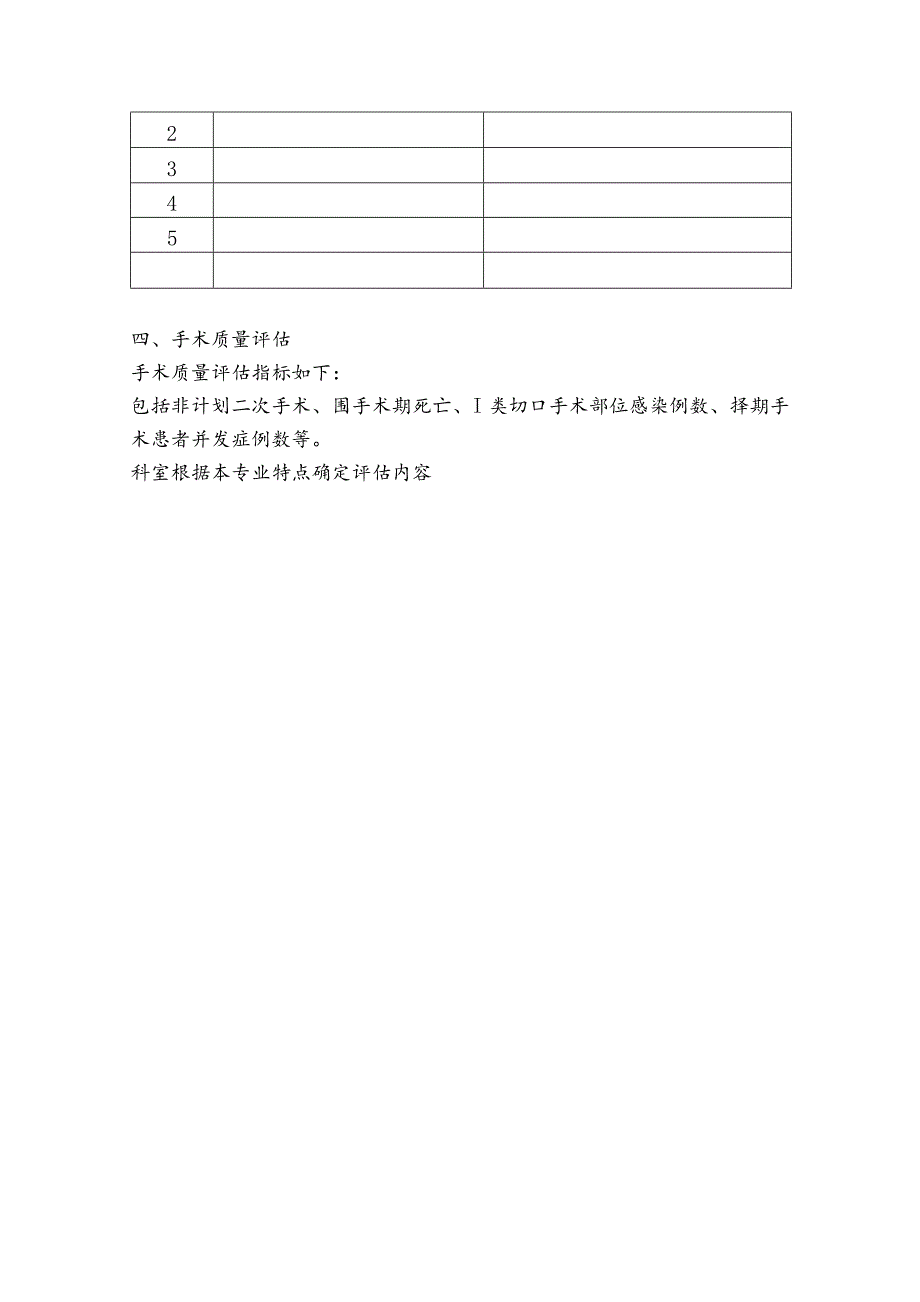 | 2 | | |
|---|---|---|
| 3 | | |
| 4 | | |
| 5 | | |
| | | |

四、手术质量评估

手术质量评估指标如下：

包括非计划二次手术、围手术期死亡、I类切口手术部位感染例数、择期手术患者并发症例数等。

科室根据本专业特点确定评估内容